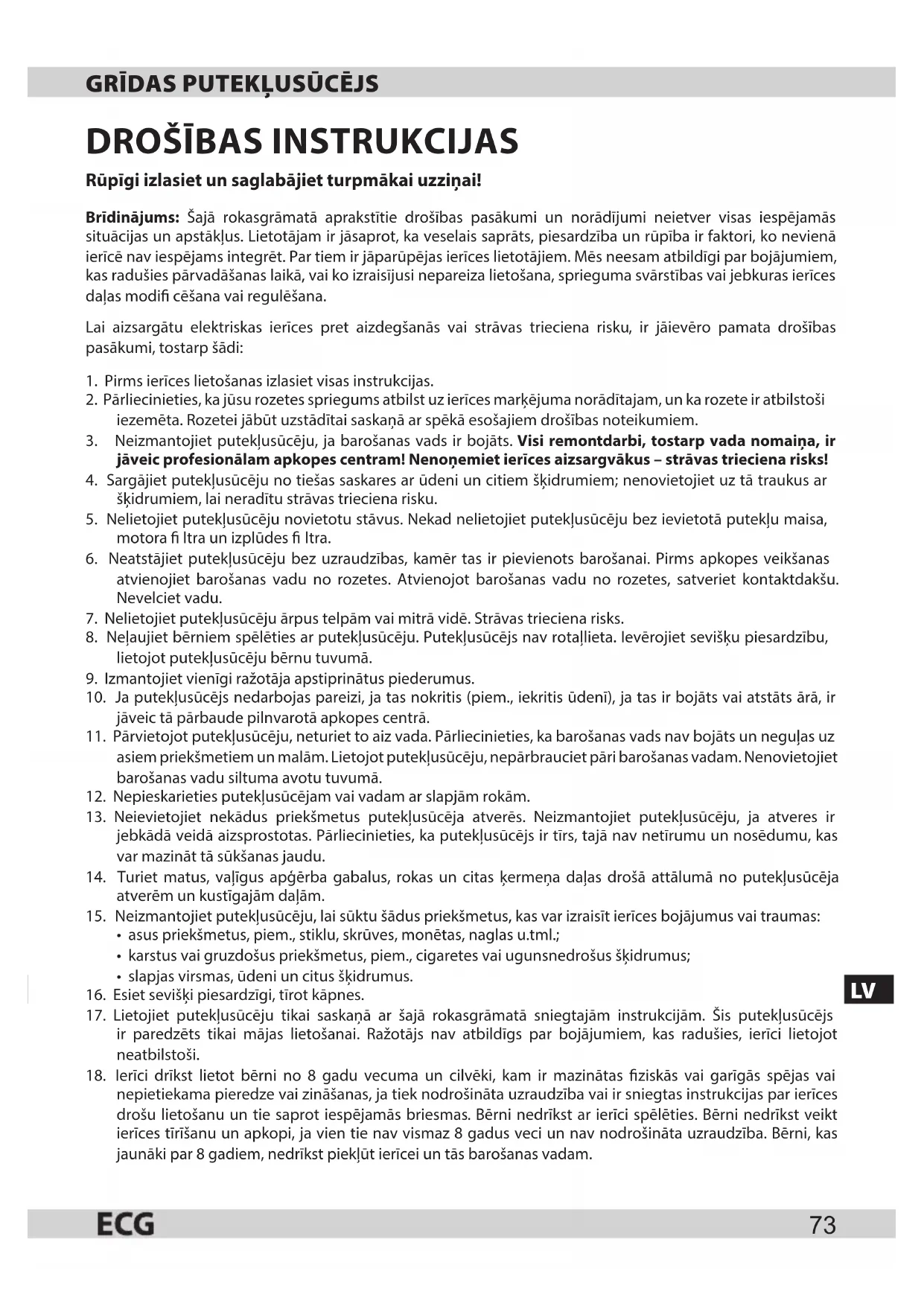 GRĪDAS PUTEKĻUSŪCĒJS

DROŠĪBAS INSTRUKCIJAS

Rūpīgi izlasiet un saglabājiet turpmākai uzziņai!

Brīdinājums: Šajā rokasgrāmatā aprakstītie drošības pasākumi un norādījumi neietver visas iespējamās situācijas un apstākļus. Lietotājam ir jāsaprot, ka veselais saprāts, piesardzība un rūpība ir faktori, ko nevienā ierīcē nav iespējams integrēt. Par tiem ir jāparūpējas ierīces lietotājiem. Mēs neesam atbildīgi par bojājumiem, kas radušies pārvadāšanas laikā, vai ko izraisījusi nepareiza lietošana, sprieguma svārstības vai jebkuras ierīces daļas modifi cēšana vai regulēšana.

Lai aizsargātu elektriskas ierīces pret aizdegšanās vai strāvas trieciena risku, ir jāievēro pamata drošības pasākumi, tostarp šādi:

1. Pirms ierīces lietošanas izlasiet visas instrukcijas.
2. Pārliecinieties, ka jūsu rozetes spriegums atbilst uz ierīces marķējuma norādītajam, un ka rozete ir atbilstoši iezemēta. Rozetei jābūt uzstādītai saskaņā ar spēkā esošajiem drošības noteikumiem.
3. Neizmantojiet putekļusūcēju, ja barošanas vads ir bojāts. Visi remontdarbi, tostarp vada nomaiņa, ir jāveic profesionālam apkopes centram! Nenoņemiet ierīces aizsargvākus – strāvas trieciena risks!
4. Sargājiet putekļusūcēju no tiešas saskares ar ūdeni un citiem šķidrumiem; nenovietojiet uz tā traukus ar šķidrumiem, lai neradītu strāvas trieciena risku.
5. Nelietojiet putekļusūcēju novietotu stāvus. Nekad nelietojiet putekļusūcēju bez ievietotā putekļu maisa, motora fi ltra un izplūdes fi ltra.
6. Neatstājiet putekļusūcēju bez uzraudzības, kamēr tas ir pievienots barošanai. Pirms apkopes veikšanas atvienojiet barošanas vadu no rozetes. Atvienojot barošanas vadu no rozetes, satveriet kontaktdakšu. Nevelciet vadu.
7. Nelietojiet putekļusūcēju ārpus telpām vai mitrā vidē. Strāvas trieciena risks.
8. Neļaujiet bērniem spēlēties ar putekļusūcēju. Putekļusūcējs nav rotaļlieta. Ievērojiet sevišķu piesardzību, lietojot putekļusūcēju bērnu tuvumā.
9. Izmantojiet vienīgi ražotāja apstiprinātus piederumus.
10. Ja putekļusūcējs nedarbojas pareizi, ja tas nokritis (piem., iekritis ūdenī), ja tas ir bojāts vai atstāts ārā, ir jāveic tā pārbaude pilnvarotā apkopes centrā.
11. Pārvietojot putekļusūcēju, neturiet to aiz vada. Pārliecinieties, ka barošanas vads nav bojāts un neguļas uz asiem priekšmetiem un malām. Lietojot putekļusūcēju, nepārbrauciet pāri barošanas vadam. Nenovietojiet barošanas vadu siltuma avotu tuvumā.
12. Nepieskarieties putekļusūcējam vai vadam ar slapjām rokām.
13. Neievietojiet nekādus priekšmetus putekļusūcēja atverēs. Neizmantojiet putekļusūcēju, ja atveres ir jebkādā veidā aizsprostotas. Pārliecinieties, ka putekļusūcējs ir tīrs, tajā nav netīrumu un nosēdumu, kas var mazināt tā sūkšanas jaudu.
14. Turiet matus, vaļīgus apģērba gabalus, rokas un citas ķermeņa daļas drošā attālumā no putekļusūcēja atverēm un kustīgajām daļām.
15. Neizmantojiet putekļusūcēju, lai sūktu šādus priekšmetus, kas var izraisīt ierīces bojājumus vai traumas:
• asus priekšmetus, piem., stiklu, skrūves, monētas, naglas u.tml.;
• karstus vai gruzdošus priekšmetus, piem., cigaretes vai ugunsnedrošus šķidrumus;
• slapjas virsmas, ūdeni un citus šķidrumus.
16. Esiet sevišķi piesardzīgi, tīrot kāpnes.
17. Lietojiet putekļusūcēju tikai saskaņā ar šajā rokasgrāmatā sniegtajām instrukcijām. Šis putekļusūcējs ir paredzēts tikai mājas lietošanai. Ražotājs nav atbildīgs par bojājumiem, kas radušies, ierīci lietojot neatbilstoši.
18. Ierīci drīkst lietot bērni no 8 gadu vecuma un cilvēki, kam ir mazinātas fiziskās vai garīgās spējas vai nepietiekama pieredze vai zināšanas, ja tiek nodrošināta uzraudzība vai ir sniegtas instrukcijas par ierīces drošu lietošanu un tie saprot iespējamās briesmas. Bērni nedrīkst ar ierīci spēlēties. Bērni nedrīkst veikt ierīces tīrīšanu un apkopi, ja vien tie nav vismaz 8 gadus veci un nav nodrošināta uzraudzība. Bērni, kas jaunāki par 8 gadiem, nedrīkst piekļūt ierīcei un tās barošanas vadam.

LV

ECG 73